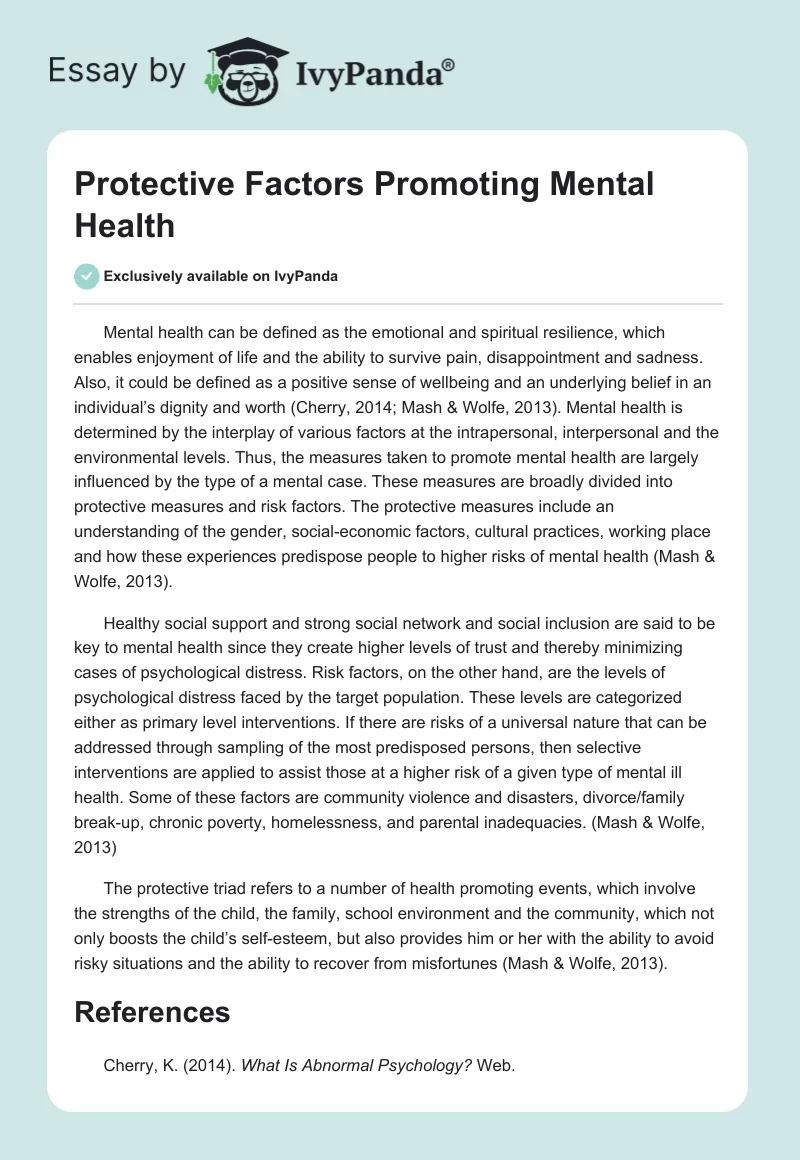 Essay by IvyPanda®

Protective Factors Promoting Mental Health

Exclusively available on IvyPanda

Mental health can be defined as the emotional and spiritual resilience, which enables enjoyment of life and the ability to survive pain, disappointment and sadness. Also, it could be defined as a positive sense of wellbeing and an underlying belief in an individual's dignity and worth (Cherry, 2014; Mash & Wolfe, 2013). Mental health is determined by the interplay of various factors at the intrapersonal, interpersonal and the environmental levels. Thus, the measures taken to promote mental health are largely influenced by the type of a mental case. These measures are broadly divided into protective measures and risk factors. The protective measures include an understanding of the gender, social-economic factors, cultural practices, working place and how these experiences predispose people to higher risks of mental health (Mash & Wolfe, 2013).

Healthy social support and strong social network and social inclusion are said to be key to mental health since they create higher levels of trust and thereby minimizing cases of psychological distress. Risk factors, on the other hand, are the levels of psychological distress faced by the target population. These levels are categorized either as primary level interventions. If there are risks of a universal nature that can be addressed through sampling of the most predisposed persons, then selective interventions are applied to assist those at a higher risk of a given type of mental ill health. Some of these factors are community violence and disasters, divorce/family break-up, chronic poverty, homelessness, and parental inadequacies. (Mash & Wolfe, 2013)

The protective triad refers to a number of health promoting events, which involve the strengths of the child, the family, school environment and the community, which not only boosts the child's self-esteem, but also provides him or her with the ability to avoid risky situations and the ability to recover from misfortunes (Mash & Wolfe, 2013).

References

Cherry, K. (2014). What Is Abnormal Psychology? Web.